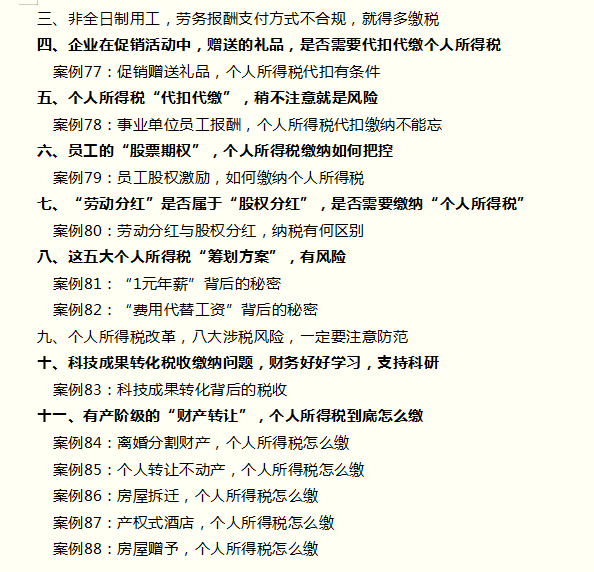 三、非全日制用工，劳务报酬支付方式不合规，就得多缴税

四、企业在促销活动中，赠送的礼品，是否需要代扣代缴个人所得税

案例77：促销赠送礼品，个人所得税代扣有条件

五、个人所得税“代扣代缴”，稍不注意就是风险

案例78：事业单位员工报酬，个人所得税代扣缴纳不能忘

六、员工的“股票期权”，个人所得税缴纳如何把控

案例79：员工股权激励，如何缴纳个人所得税

七、“劳动分红”是否属于“股权分红”，是否需要缴纳“个人所得税”

案例80：劳动分红与股权分红，纳税有何区别

八、这五大个人所得税“筹划方案”，有风险

案例81：“1元年薪”背后的秘密

案例82：“费用代替工资”背后的秘密

九、个人所得税改革，八大涉税风险，一定要注意防范

十、科技成果转化税收缴纳问题，财务好好学习，支持科研

案例83：科技成果转化背后的税收

十一、有产阶级的“财产转让”，个人所得税到底怎么缴

案例84：离婚分割财产，个人所得税怎么缴

案例85：个人转让不动产，个人所得税怎么缴

案例86：房屋拆迁，个人所得税怎么缴

案例87：产权式酒店，个人所得税怎么缴

案例88：房屋赠予，个人所得税怎么缴